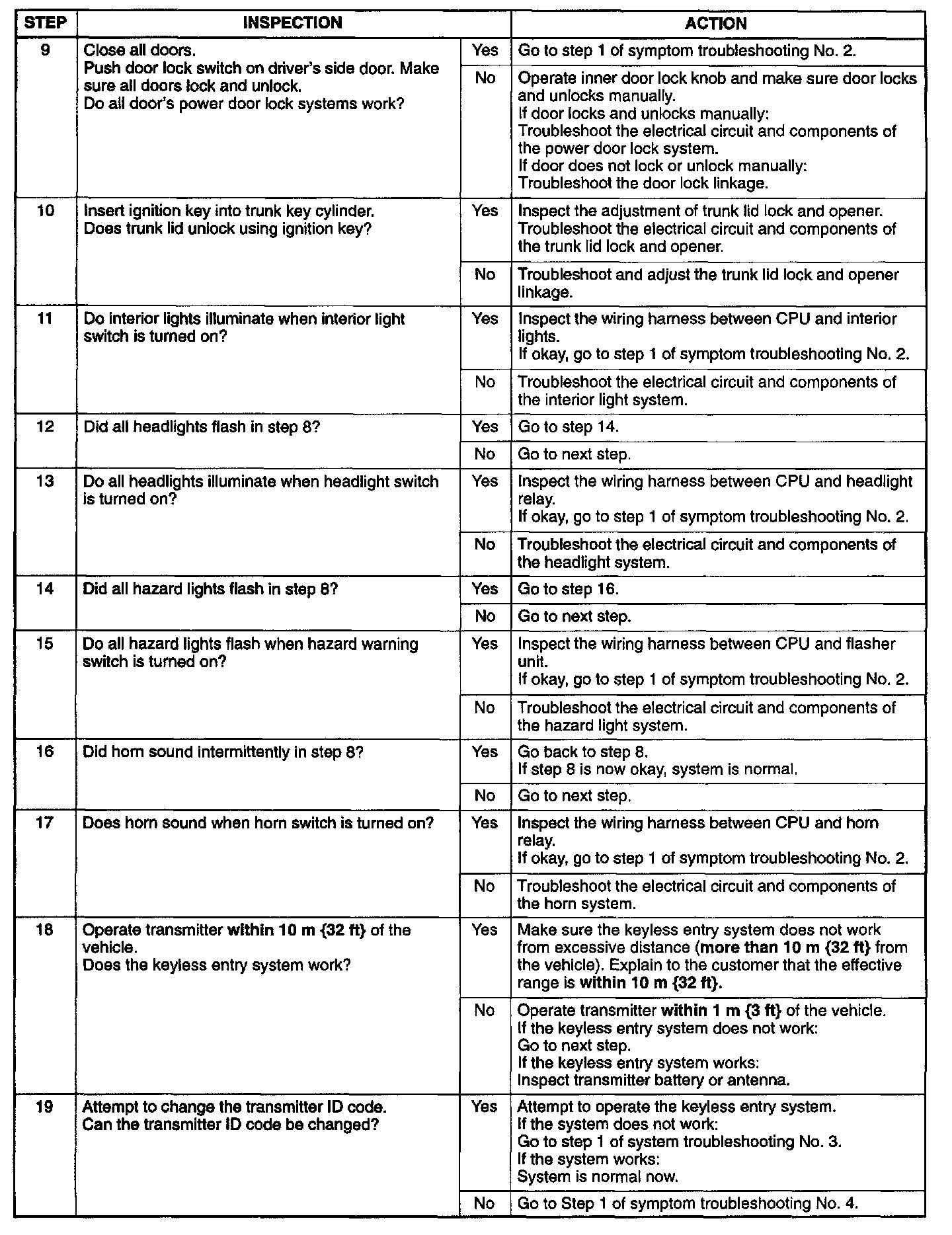 | STEP | INSPECTION | | ACTION |
|---|---|---|---|
| 9 | Close all doors. Push door lock switch on driver's side door. Make sure all doors lock and unlock. Do all door's power door lock systems work? | Yes | Go to step 1 of symptom troubleshooting No. 2. |
| | | No | Operate inner door lock knob and make sure door locks and unlocks manually. If door locks and unlocks manually: Troubleshoot the electrical circuit and components of the power door lock system. If door does not lock or unlock manually: Troubleshoot the door lock linkage. |
| 10 | Insert ignition key into trunk key cylinder. Does trunk lid unlock using ignition key? | Yes | Inspect the adjustment of trunk lid lock and opener. Troubleshoot the electrical circuit and components of the trunk lid lock and opener. |
| | | No | Troubleshoot and adjust the trunk lid lock and opener linkage. |
| 11 | Do interior lights illuminate when interior light switch is turned on? | Yes | Inspect the wiring harness between CPU and interior lights. If okay, go to step 1 of symptom troubleshooting No. 2. |
| | | No | Troubleshoot the electrical circuit and components of the interior light system. |
| 12 | Did all headlights flash in step 8? | Yes | Go to step 14. |
| | | No | Go to next step. |
| 13 | Do all headlights illuminate when headlight switch is turned on? | Yes | Inspect the wiring harness between CPU and headlight relay. If okay, go to step 1 of symptom troubleshooting No. 2. |
| | | No | Troubleshoot the electrical circuit and components of the headlight system. |
| 14 | Did all hazard lights flash in step 8? | Yes | Go to step 16. |
| | | No | Go to next step. |
| 15 | Do all hazard lights flash when hazard warning switch is turned on? | Yes | Inspect the wiring harness between CPU and flasher unit. If okay, go to step 1 of symptom troubleshooting No. 2. |
| | | No | Troubleshoot the electrical circuit and components of the hazard light system. |
| 16 | Did horn sound intermittently in step 8? | Yes | Go back to step 8. If step 8 is now okay, system is normal. |
| | | No | Go to next step. |
| 17 | Does horn sound when horn switch is turned on? | Yes | Inspect the wiring harness between CPU and horn relay. If okay, go to step 1 of symptom troubleshooting No. 2. |
| | | No | Troubleshoot the electrical circuit and components of the horn system. |
| 18 | Operate transmitter **within 10 m {32 ft}** of the vehicle. Does the keyless entry system work? | Yes | Make sure the keyless entry system does not work from excessive distance (**more than 10 m {32 ft}** from the vehicle). Explain to the customer that the effective range is **within 10 m {32 ft}.** |
| | | No | Operate transmitter **within 1 m {3 ft}** of the vehicle. If the keyless entry system does not work: Go to next step. If the keyless entry system works: Inspect transmitter battery or antenna. |
| 19 | Attempt to change the transmitter ID code. Can the transmitter ID code be changed? | Yes | Attempt to operate the keyless entry system. If the system does not work: Go to step 1 of system troubleshooting No. 3. If the system works: System is normal now. |
| | | No | Go to Step 1 of symptom troubleshooting No. 4. |